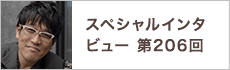 スペシャルインタビュー 第206回